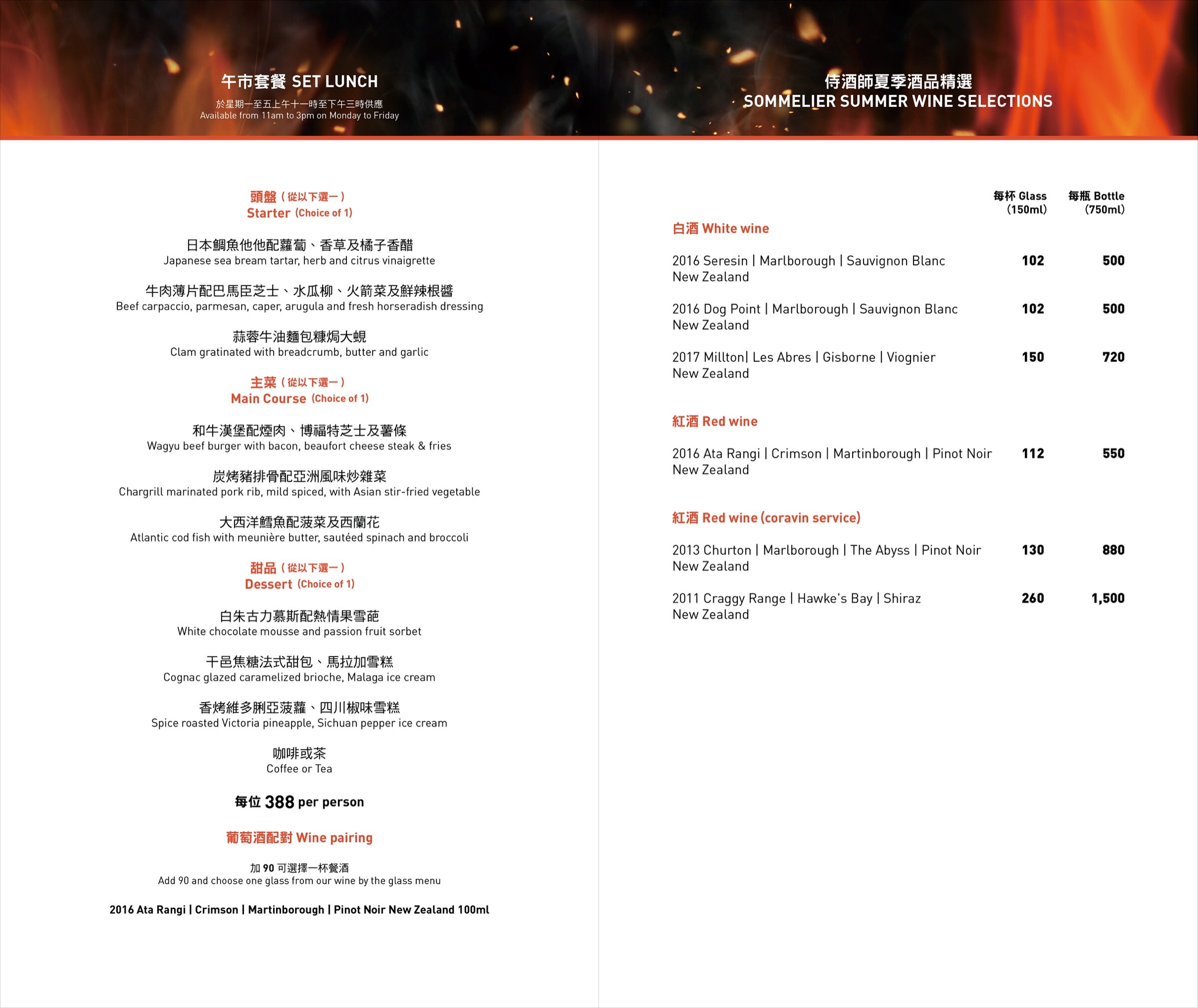 午市套餐 SET LUNCH
於星期一至五上午十一時至下午三時供應
Available from 11am to 3pm on Monday to Friday

頭盤（從以下選一）
Starter (Choice of 1)

日本鯛魚他他配蘿蔔、香草及橘子香醋
Japanese sea bream tartar, herb and citrus vinaigrette

牛肉薄片配巴馬臣芝士、水瓜柳、火箭菜及鮮辣根醬
Beef carpaccio, parmesan, caper, arugula and fresh horseradish dressing

蒜蓉牛油麵包糠焗大蜆
Clam gratinated with breadcrumb, butter and garlic

主菜（從以下選一）
Main Course (Choice of 1)

和牛漢堡配煙肉、博福特芝士及薯條
Wagyu beef burger with bacon, beaufort cheese steak & fries

炭烤豬排骨配亞洲風味炒雜菜
Chargrill marinated pork rib, mild spiced, with Asian stir-fried vegetable

大西洋鱈魚配菠菜及西蘭花
Atlantic cod fish with meunière butter, sautéed spinach and broccoli

甜品（從以下選一）
Dessert (Choice of 1)

白朱古力慕斯配熱情果雪葩
White chocolate mousse and passion fruit sorbet

干邑焦糖法式甜包、馬拉加雪糕
Cognac glazed caramelized brioche, Malaga ice cream

香烤維多脷亞菠蘿、四川椒味雪糕
Spice roasted Victoria pineapple, Sichuan pepper ice cream

咖啡或茶
Coffee or Tea

每位 388 per person

葡萄酒配對 Wine pairing

加 90 可選擇一杯餐酒
Add 90 and choose one glass from our wine by the glass menu

2016 Ata Rangi | Crimson | Martinborough | Pinot Noir New Zealand 100ml

侍酒師夏季酒品精選
SOMMELIER SUMMER WINE SELECTIONS

| | 每杯 Glass (150ml) | 每瓶 Bottle (750ml) |
|---|---|---|
| 白酒 White wine | | |
| 2016 Seresin \| Marlborough \| Sauvignon Blanc New Zealand | 102 | 500 |
| 2016 Dog Point \| Marlborough \| Sauvignon Blanc New Zealand | 102 | 500 |
| 2017 Millton\| Les Abres \| Gisborne \| Viognier New Zealand | 150 | 720 |
| 紅酒 Red wine | | |
| 2016 Ata Rangi \| Crimson \| Martinborough \| Pinot Noir New Zealand | 112 | 550 |
| 紅酒 Red wine (coravin service) | | |
| 2013 Churton \| Marlborough \| The Abyss \| Pinot Noir New Zealand | 130 | 880 |
| 2011 Craggy Range \| Hawke's Bay \| Shiraz New Zealand | 260 | 1,500 |